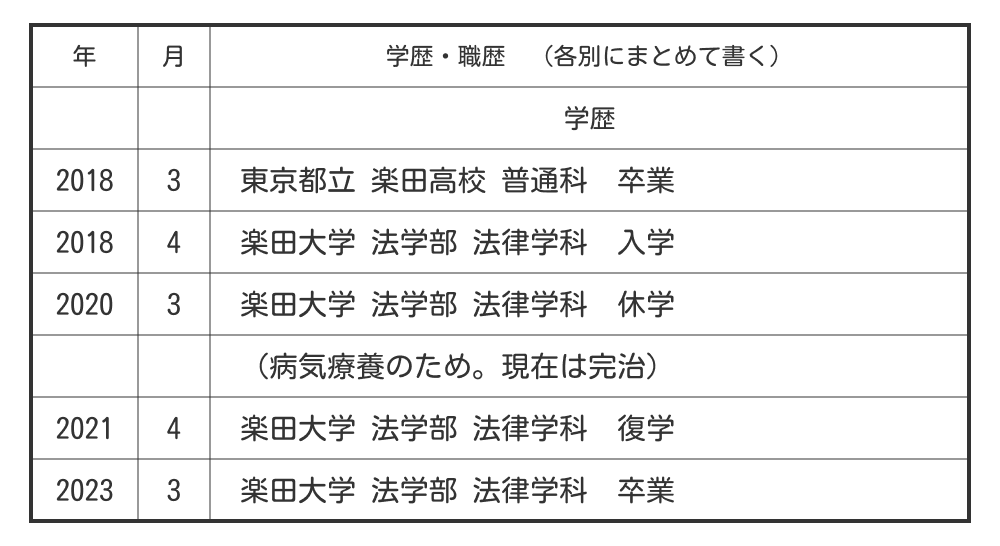 | 年 | 月 | 学歴・職歴　（各別にまとめて書く） |
|---|---|---|
| | | 学歴 |
| 2018 | 3 | 東京都立 楽田高校 普通科　卒業 |
| 2018 | 4 | 楽田大学 法学部 法律学科　入学 |
| 2020 | 3 | 楽田大学 法学部 法律学科　休学 |
| | | （病気療養のため。現在は完治） |
| 2021 | 4 | 楽田大学 法学部 法律学科　復学 |
| 2023 | 3 | 楽田大学 法学部 法律学科　卒業 |